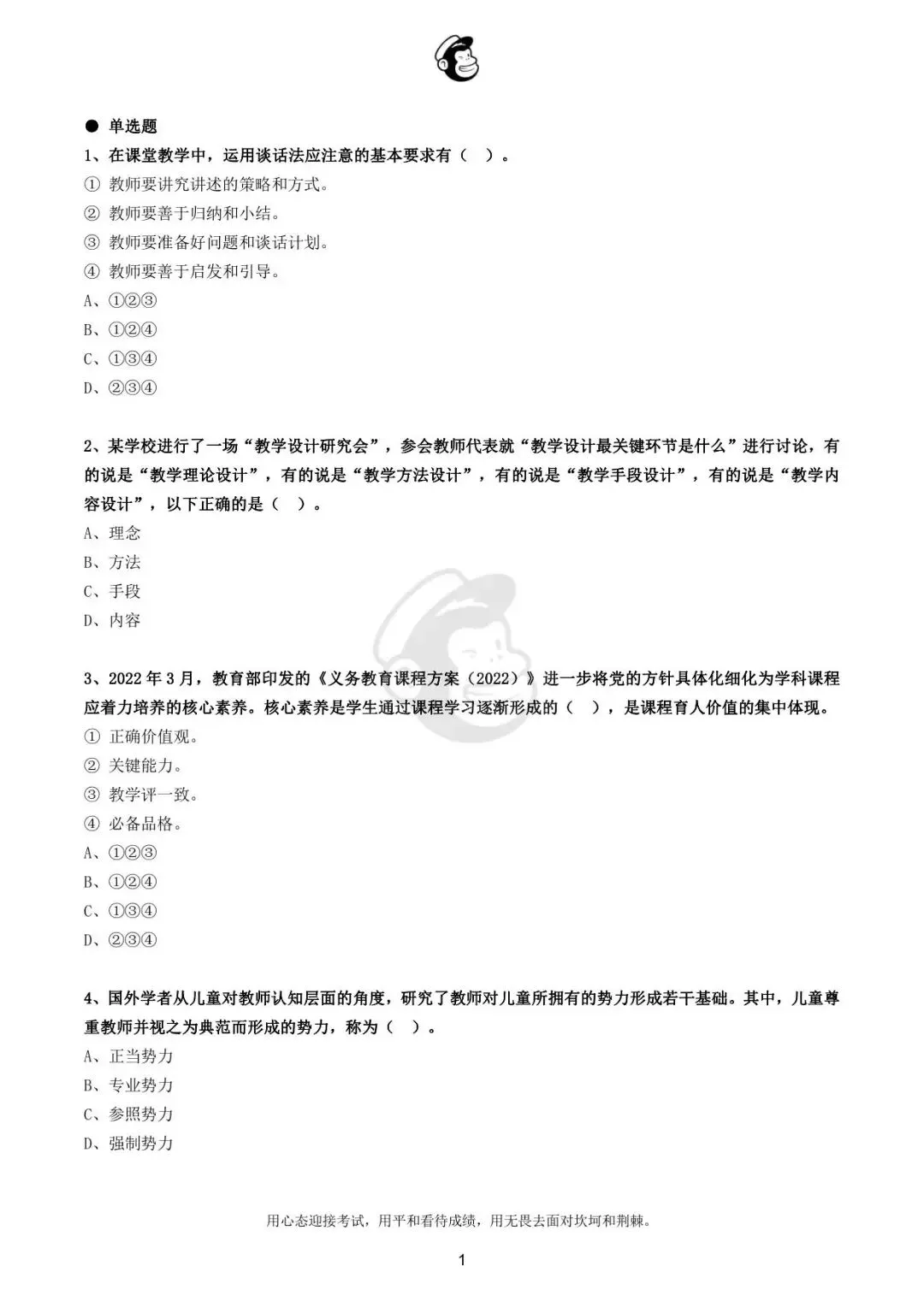 ● 单选题

1、在课堂教学中，运用谈话法应注意的基本要求有（ ）。

① 教师要讲究讲述的策略和方式。

② 教师要善于归纳和小结。

③ 教师要准备好问题和谈话计划。

④ 教师要善于启发和引导。

A、①②③

B、①②④

C、①③④

D、②③④

2、某学校进行了一场“教学设计研究会”，参会教师代表就“教学设计最关键环节是什么”进行讨论，有的说是“教学理论设计”，有的说是“教学方法设计”，有的说是“教学手段设计”，有的说是“教学内容设计”，以下正确的是（ ）。

A、理念

B、方法

C、手段

D、内容

3、2022 年 3 月，教育部印发的《义务教育课程方案（2022）》进一步将党的方针具体化细化为学科课程应着力培养的核心素养。核心素养是学生通过课程学习逐渐形成的（ ），是课程育人价值的集中体现。

① 正确价值观。

② 关键能力。

③ 教学评一致。

④ 必备品格。

A、①②③

B、①②④

C、①③④

D、②③④

4、国外学者从儿童对教师认知层面的角度，研究了教师对儿童所拥有的势力形成若干基础。其中，儿童尊重教师并视之为典范而形成的势力，称为（ ）。

A、正当势力

B、专业势力

C、参照势力

D、强制势力

用心态迎接考试，用平和看待成绩，用无畏去面对坎坷和荆棘。

1